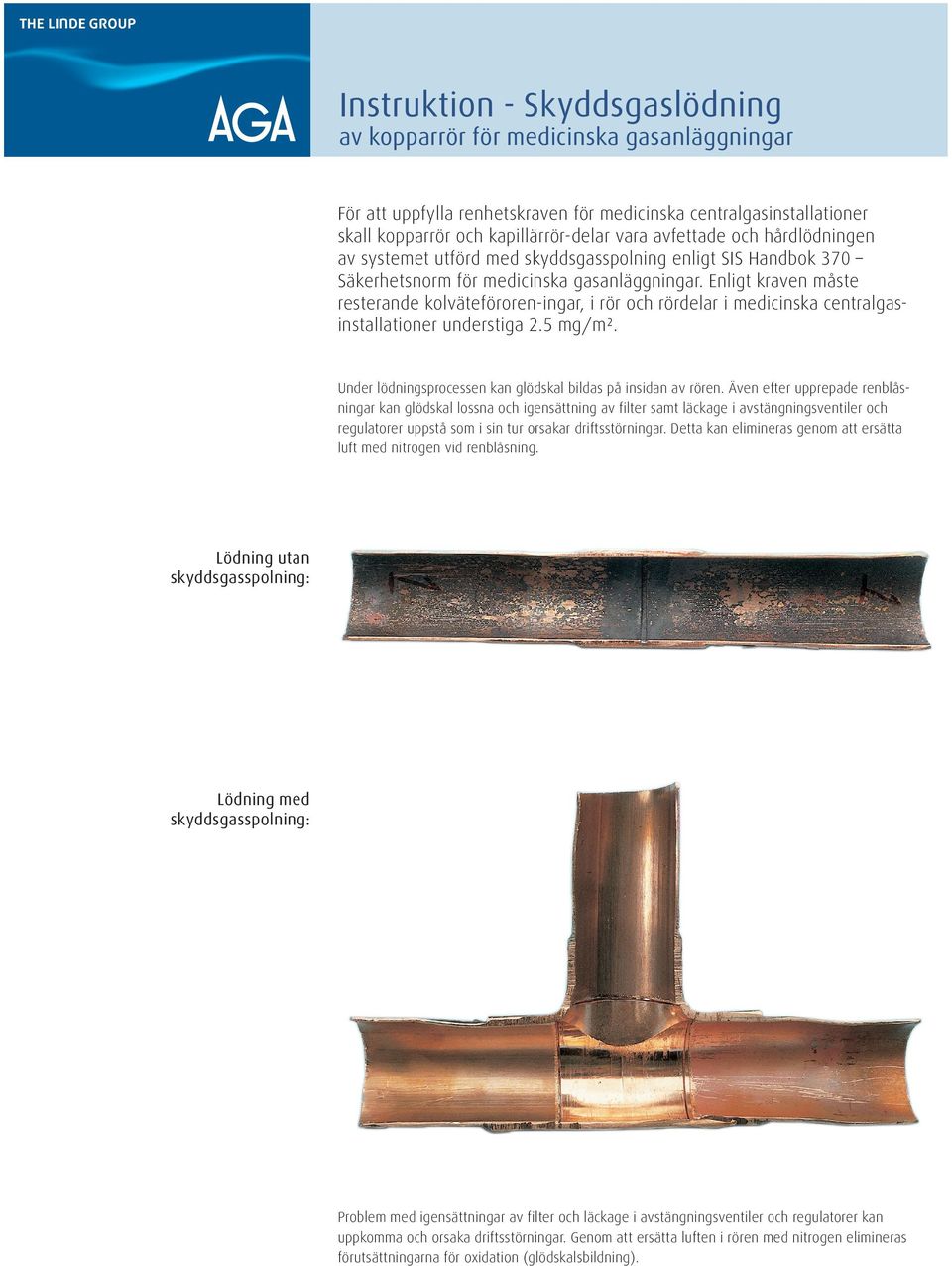 THE LINDE GROUP

AGA

Instruktion - Skyddsgaslödning
av kopparrör för medicinska gasanläggningar

För att uppfylla renhetskraven för medicinska centralgasinstallationer skall kopparrör och kapillärrör-delar vara avfettade och hårdlödningen av systemet utförd med skyddsgasspolning enligt SIS Handbok 370 – Säkerhetsnorm för medicinska gasanläggningar. Enligt kraven måste resterande kolväteföroren-ingar, i rör och rördelar i medicinska centralgasinstallationer understiga 2.5 mg/m².

Under lödningsprocessen kan glödskal bildas på insidan av rören. Även efter upprepade renblåsningar kan glödskal lossna och igensättning av filter samt läckage i avstängningsventiler och regulatorer uppstå som i sin tur orsakar driftsstörningar. Detta kan elimineras genom att ersätta luft med nitrogen vid renblåsning.

Lödning utan skyddsgasspolning:

Lödning med skyddsgasspolning:

Problem med igensättningar av filter och läckage i avstängningsventiler och regulatorer kan uppkomma och orsaka driftsstörningar. Genom att ersätta luften i rören med nitrogen elimineras förutsättningarna för oxidation (glödskalsbildning).